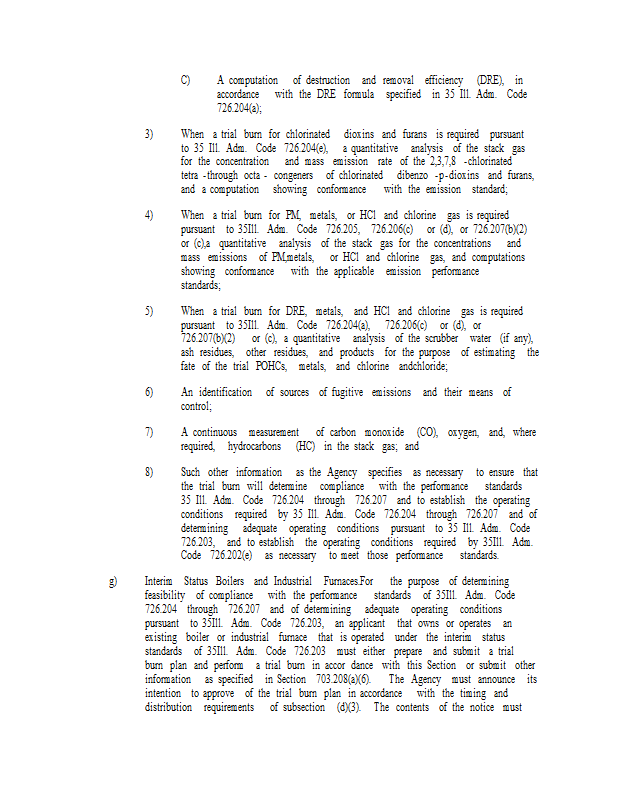 C) A computation of destruction and removal efficiency (DRE), in accordance with the DRE formula specified in 35 Ill. Adm. Code 726.204(a);

3) When a trial burn for chlorinated dioxins and furans is required pursuant to 35 Ill. Adm. Code 726.204(e), a quantitative analysis of the stack gas for the concentration and mass emission rate of the 2,3,7,8 -chlorinated tetra -through octa - congeners of chlorinated dibenzo -p-dioxins and furans, and a computation showing conformance with the emission standard;

4) When a trial burn for PM, metals, or HCl and chlorine gas is required pursuant to 35Ill. Adm. Code 726.205, 726.206(c) or (d), or 726.207(b)(2) or (c),a quantitative analysis of the stack gas for the concentrations and mass emissions of PM,metals, or HCl and chlorine gas, and computations showing conformance with the applicable emission performance standards;

5) When a trial burn for DRE, metals, and HCl and chlorine gas is required pursuant to 35Ill. Adm. Code 726.204(a), 726.206(c) or (d), or 726.207(b)(2) or (c), a quantitative analysis of the scrubber water (if any), ash residues, other residues, and products for the purpose of estimating the fate of the trial POHCs, metals, and chlorine andchloride;

6) An identification of sources of fugitive emissions and their means of control;

7) A continuous measurement of carbon monoxide (CO), oxygen, and, where required, hydrocarbons (HC) in the stack gas; and

8) Such other information as the Agency specifies as necessary to ensure that the trial burn will determine compliance with the performance standards 35 Ill. Adm. Code 726.204 through 726.207 and to establish the operating conditions required by 35 Ill. Adm. Code 726.204 through 726.207 and of determining adequate operating conditions pursuant to 35 Ill. Adm. Code 726.203, and to establish the operating conditions required by 35Ill. Adm. Code 726.202(e) as necessary to meet those performance standards.

g) Interim Status Boilers and Industrial Furnaces.For the purpose of determining feasibility of compliance with the performance standards of 35Ill. Adm. Code 726.204 through 726.207 and of determining adequate operating conditions pursuant to 35Ill. Adm. Code 726.203, an applicant that owns or operates an existing boiler or industrial furnace that is operated under the interim status standards of 35Ill. Adm. Code 726.203 must either prepare and submit a trial burn plan and perform a trial burn in accor dance with this Section or submit other information as specified in Section 703.208(a)(6). The Agency must announce its intention to approve of the trial burn plan in accordance with the timing and distribution requirements of subsection (d)(3). The contents of the notice must